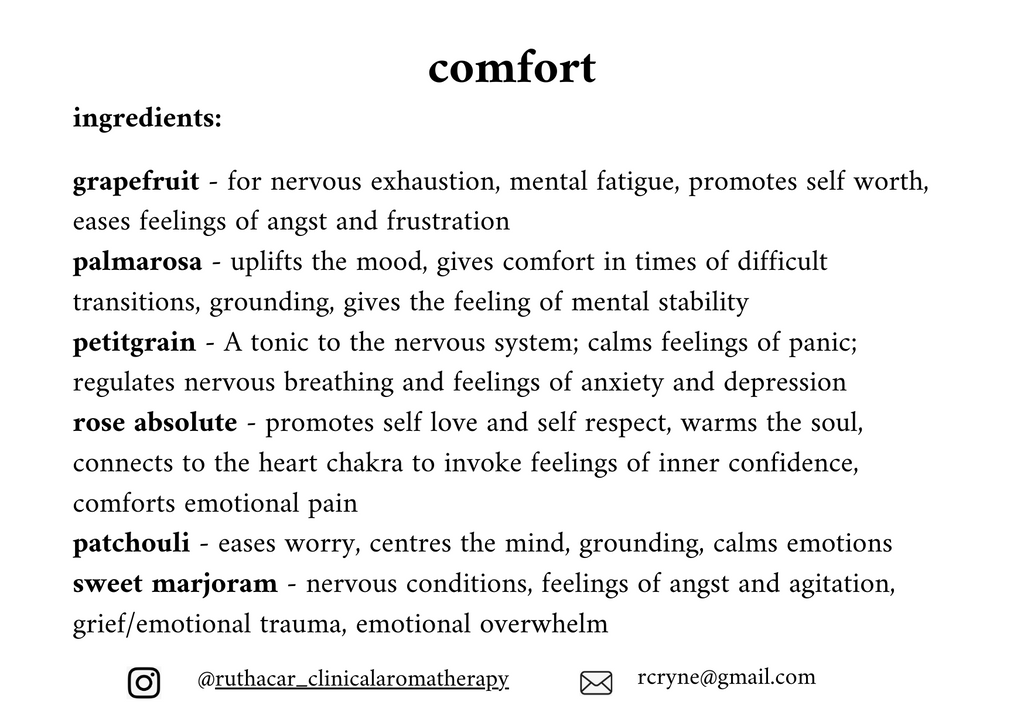 comfort

ingredients:

grapefruit - for nervous exhaustion, mental fatigue, promotes self worth, eases feelings of angst and frustration
palmarosa - uplifts the mood, gives comfort in times of difficult transitions, grounding, gives the feeling of mental stability
petitgrain - A tonic to the nervous system; calms feelings of panic; regulates nervous breathing and feelings of anxiety and depression
rose absolute - promotes self love and self respect, warms the soul, connects to the heart chakra to invoke feelings of inner confidence, comforts emotional pain
patchouli - eases worry, centres the mind, grounding, calms emotions
sweet marjoram - nervous conditions, feelings of angst and agitation, grief/emotional trauma, emotional overwhelm

@ruthacar_clinicalaromatherapy rcryne@gmail.com